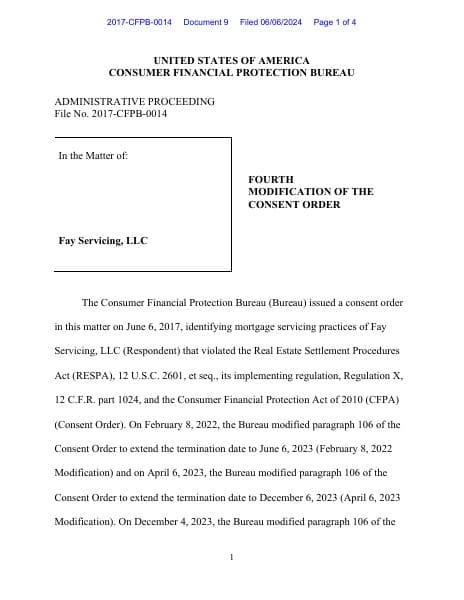 2017-CFPB-0014 Document 9 Filed 06/06/2024 Page 1 of 4

UNITED STATES OF AMERICA
CONSUMER FINANCIAL PROTECTION BUREAU

ADMINISTRATIVE PROCEEDING
File No. 2017-CFPB-0014

In the Matter of:

Fay Servicing, LLC

FOURTH MODIFICATION OF THE CONSENT ORDER

The Consumer Financial Protection Bureau (Bureau) issued a consent order in this matter on June 6, 2017, identifying mortgage servicing practices of Fay Servicing, LLC (Respondent) that violated the Real Estate Settlement Procedures Act (RESPA), 12 U.S.C. 2601, et seq., its implementing regulation, Regulation X, 12 C.F.R. part 1024, and the Consumer Financial Protection Act of 2010 (CFPA) (Consent Order). On February 8, 2022, the Bureau modified paragraph 106 of the Consent Order to extend the termination date to June 6, 2023 (February 8, 2022 Modification) and on April 6, 2023, the Bureau modified paragraph 106 of the Consent Order to extend the termination date to December 6, 2023 (April 6, 2023 Modification). On December 4, 2023, the Bureau modified paragraph 106 of the

1